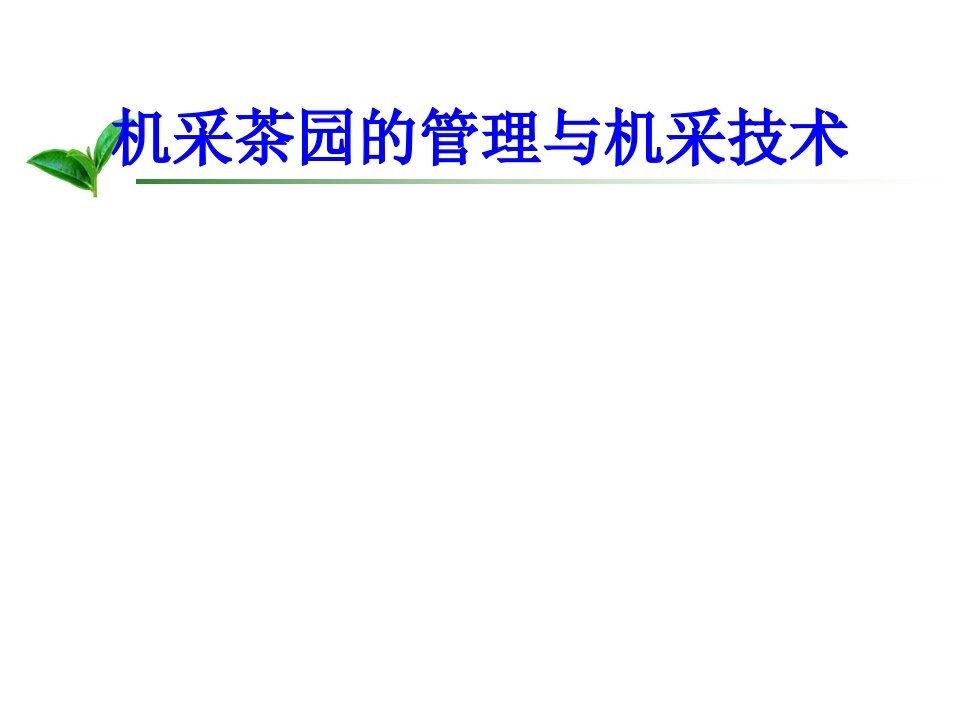 机采茶园的管理与机采技术